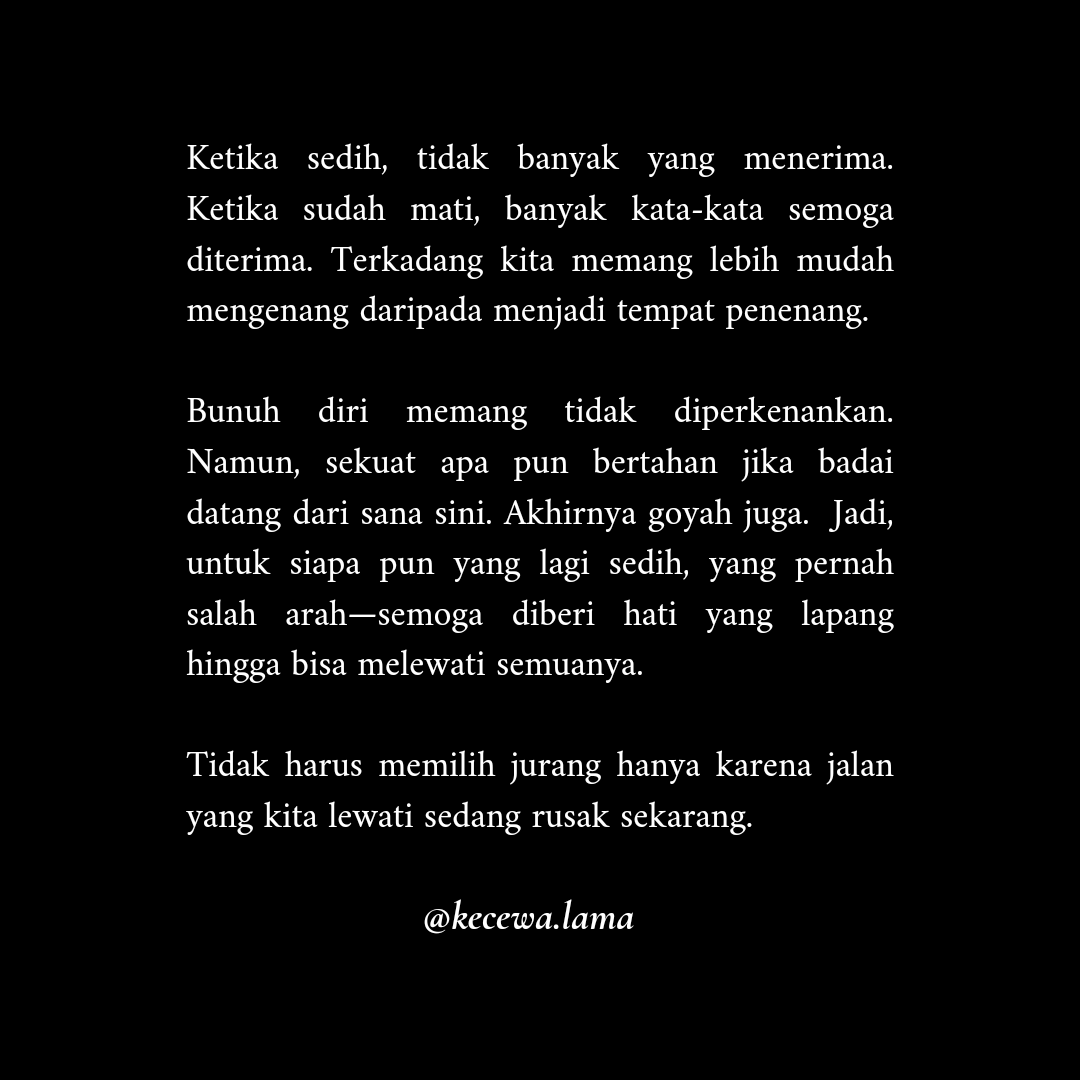 Ketika sedih, tidak banyak yang menerima. Ketika sudah mati, banyak kata-kata semoga diterima. Terkadang kita memang lebih mudah mengenang daripada menjadi tempat penenang.

Bunuh diri memang tidak diperkenankan. Namun, sekuat apa pun bertahan jika badai datang dari sana sini. Akhirnya goyah juga. Jadi, untuk siapa pun yang lagi sedih, yang pernah salah arah—semoga diberi hati yang lapang hingga bisa melewati semuanya.

Tidak harus memilih jurang hanya karena jalan yang kita lewati sedang rusak sekarang.

@kecewa.lama